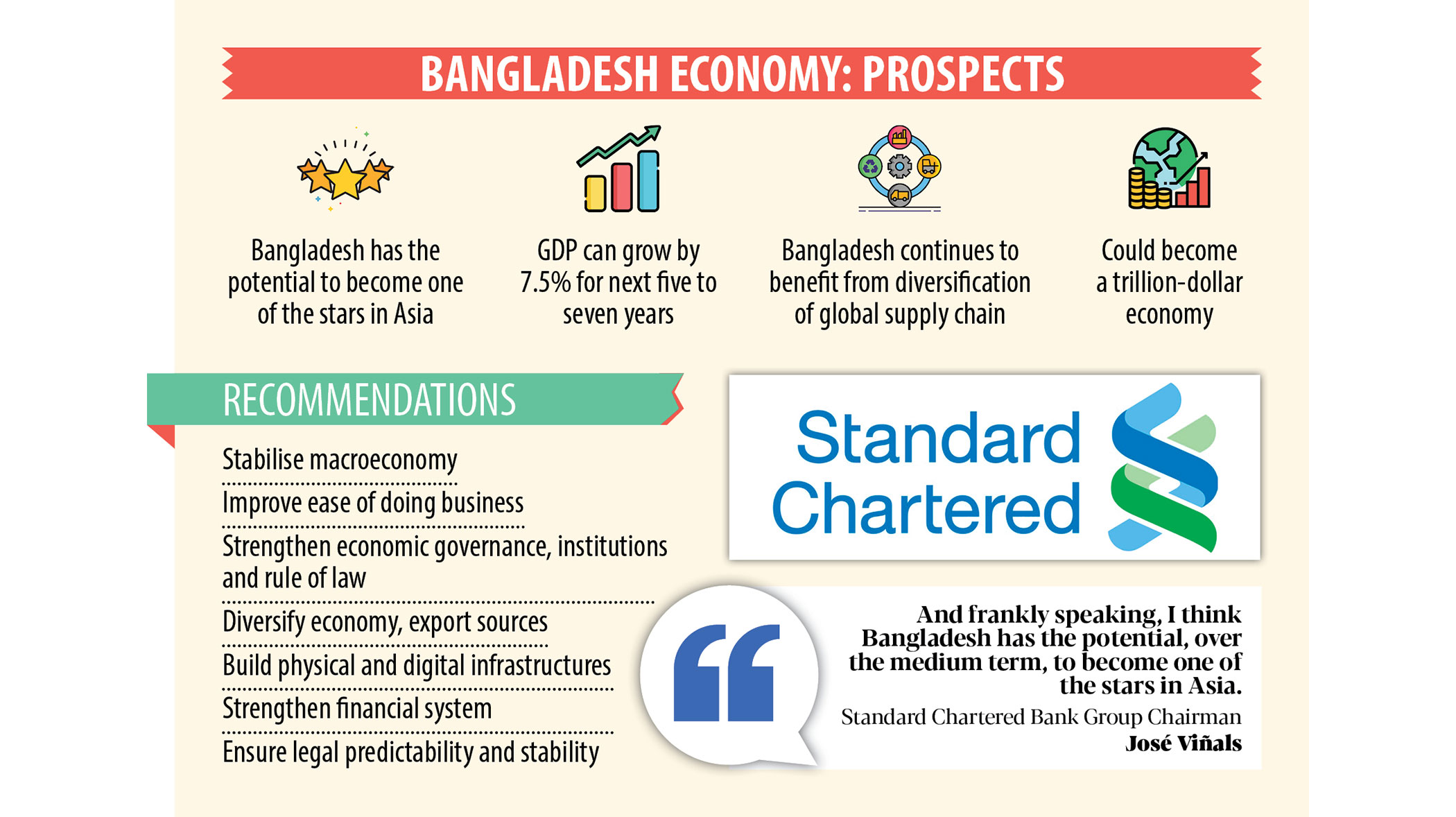 BANGLADESH ECONOMY: PROSPECTS

Bangladesh has the potential to become one of the stars in Asia

GDP can grow by 7.5% for next five to seven years

Bangladesh continues to benefit from diversification of global supply chain

Could become a trillion-dollar economy

RECOMMENDATIONS

Stabilise macroeconomy

Improve ease of doing business

Strengthen economic governance, institutions and rule of law

Diversify economy, export sources

Build physical and digital infrastructures

Strengthen financial system

Ensure legal predictability and stability

Standard Chartered

And frankly speaking, I think Bangladesh has the potential, over the medium term, to become one of the stars in Asia.

Standard Chartered Bank Group Chairman
José Viñals